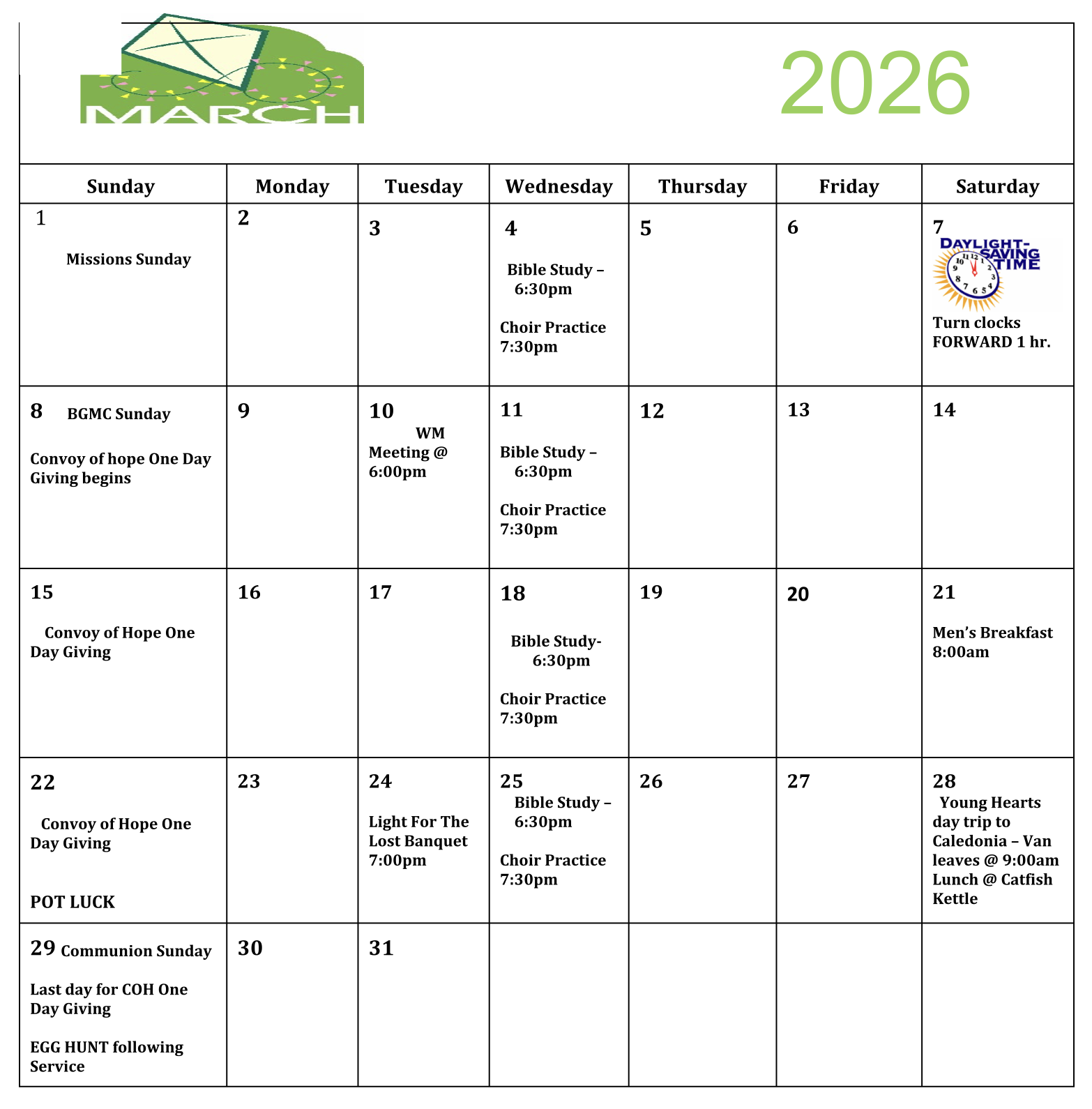 MARCH

2026

| Sunday | Monday | Tuesday | Wednesday | Thursday | Friday | Saturday |
|---|---|---|---|---|---|---|
| 1 Missions Sunday | 2 | 3 | 4 Bible Study – 6:30pm Choir Practice 7:30pm | 5 | 6 | 7 DAYLIGHT-SAVING TIME Turn clocks FORWARD 1 hr. |
| 8 BGMC Sunday Convoy of hope One Day Giving begins | 9 | 10 WM Meeting @ 6:00pm | 11 Bible Study – 6:30pm Choir Practice 7:30pm | 12 | 13 | 14 |
| 15 Convoy of Hope One Day Giving | 16 | 17 | 18 Bible Study- 6:30pm Choir Practice 7:30pm | 19 | 20 | 21 Men's Breakfast 8:00am |
| 22 Convoy of Hope One Day Giving POT LUCK | 23 | 24 Light For The Lost Banquet 7:00pm | 25 Bible Study – 6:30pm Choir Practice 7:30pm | 26 | 27 | 28 Young Hearts day trip to Caledonia – Van leaves @ 9:00am Lunch @ Catfish Kettle |
| 29 Communion Sunday Last day for COH One Day Giving EGG HUNT following Service | 30 | 31 | | | | |